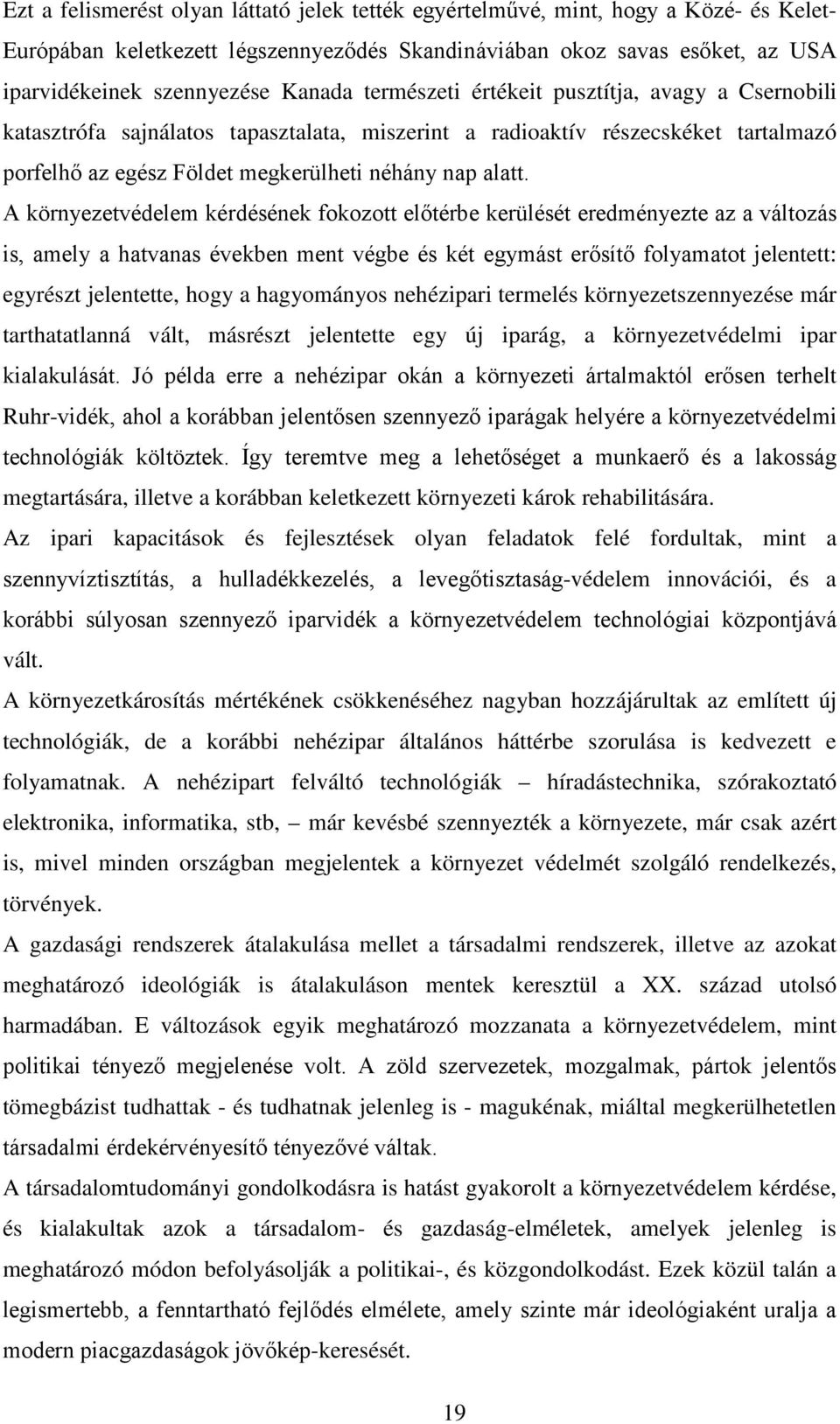 Ezt a felismerést olyan láttató jelek tették egyértelművé, mint, hogy a Közé- és Kelet-Európában keletkezett légszennyeződés Skandináviában okoz savas esőket, az USA iparvidékeinek szennyezése Kanada természeti értékeit pusztítja, avagy a Csernobili katasztrófa sajnálatos tapasztalata, miszerint a radioaktív részecskéket tartalmazó porfelhő az egész Földet megkerülheti néhány nap alatt.

A környezetvédelem kérdésének fokozott előtérbe kerülését eredményezte az a változás is, amely a hatvanas években ment végbe és két egymást erősítő folyamatot jelentett: egyrészt jelentette, hogy a hagyományos nehézipari termelés környezetszennyezése már tarthatatlanná vált, másrészt jelentette egy új iparág, a környezetvédelmi ipar kialakulását. Jó példa erre a nehézipar okán a környezeti ártalmaktól erősen terhelt Ruhr-vidék, ahol a korábban jelentősen szennyező iparágak helyére a környezetvédelmi technológiák költöztek. Így teremtve meg a lehetőséget a munkaerő és a lakosság megtartására, illetve a korábban keletkezett környezeti károk rehabilitására.

Az ipari kapacitások és fejlesztések olyan feladatok felé fordultak, mint a szennyvíztisztítás, a hulladékkezelés, a levegőtisztaság-védelem innovációi, és a korábbi súlyosan szennyező iparvidék a környezetvédelem technológiai központjává vált.

A környezetkárosítás mértékének csökkenéséhez nagyban hozzájárultak az említett új technológiák, de a korábbi nehézipar általános háttérbe szorulása is kedvezett e folyamatnak. A nehézipart felváltó technológiák – híradástechnika, szórakoztató elektronika, informatika, stb, – már kevésbé szennyezték a környezete, már csak azért is, mivel minden országban megjelentek a környezet védelmét szolgáló rendelkezés, törvények.

A gazdasági rendszerek átalakulása mellet a társadalmi rendszerek, illetve az azokat meghatározó ideológiák is átalakuláson mentek keresztül a XX. század utolsó harmadában. E változások egyik meghatározó mozzanata a környezetvédelem, mint politikai tényező megjelenése volt. A zöld szervezetek, mozgalmak, pártok jelentős tömegbázist tudhattak - és tudhatnak jelenleg is - magukénak, miáltal megkerülhetetlen társadalmi érdekérvényesítő tényezővé váltak.

A társadalomtudományi gondolkodásra is hatást gyakorolt a környezetvédelem kérdése, és kialakultak azok a társadalom- és gazdaság-elméletek, amelyek jelenleg is meghatározó módon befolyásolják a politikai-, és közgondolkodást. Ezek közül talán a legismertebb, a fenntartható fejlődés elmélete, amely szinte már ideológiaként uralja a modern piacgazdaságok jövőkép-keresését.

19